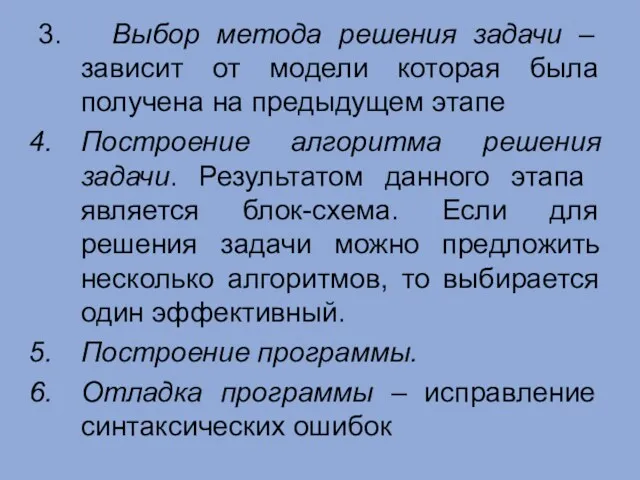 3. Выбор метода решения задачи – зависит от модели которая была получена на предыдущем этапе

4. Построение алгоритма решения задачи. Результатом данного этапа является блок-схема. Если для решения задачи можно предложить несколько алгоритмов, то выбирается один эффективный.

5. Построение программы.

6. Отладка программы – исправление синтаксических ошибок